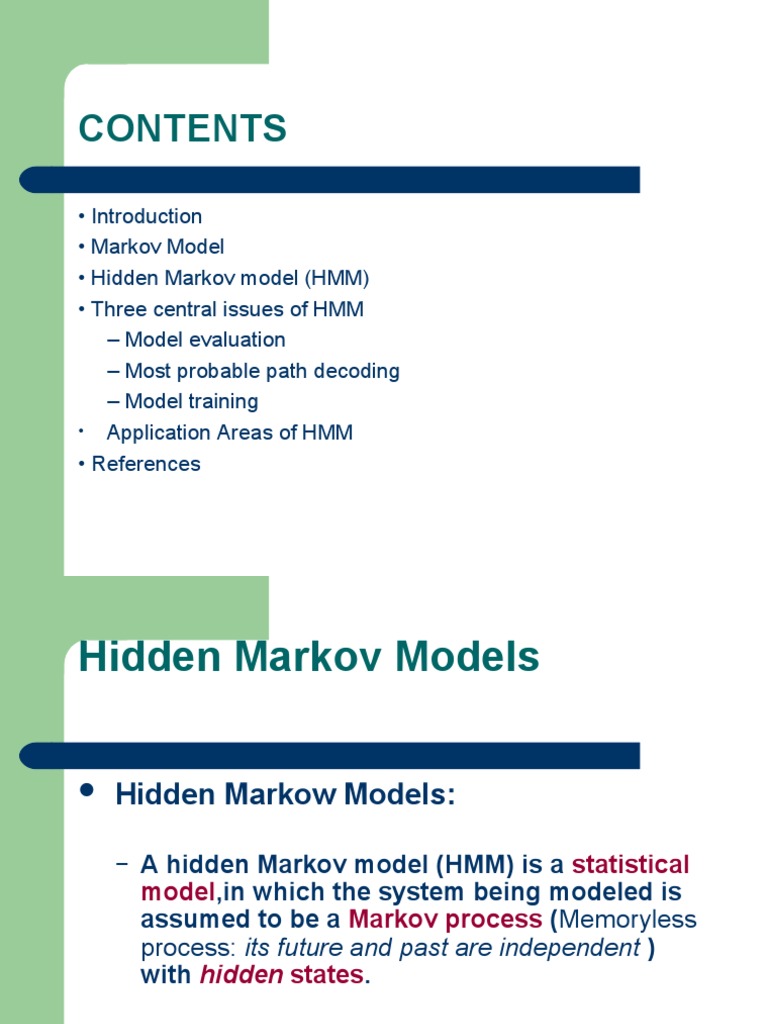 CONTENTS

• Introduction
• Markov Model
• Hidden Markov model (HMM)
• Three central issues of HMM
– Model evaluation
– Most probable path decoding
– Model training
• Application Areas of HMM
• References

Hidden Markov Models

• Hidden Markow Models:

– A hidden Markov model (HMM) is a statistical model,in which the system being modeled is assumed to be a Markov process (Memoryless process: its future and past are independent ) with hidden states.